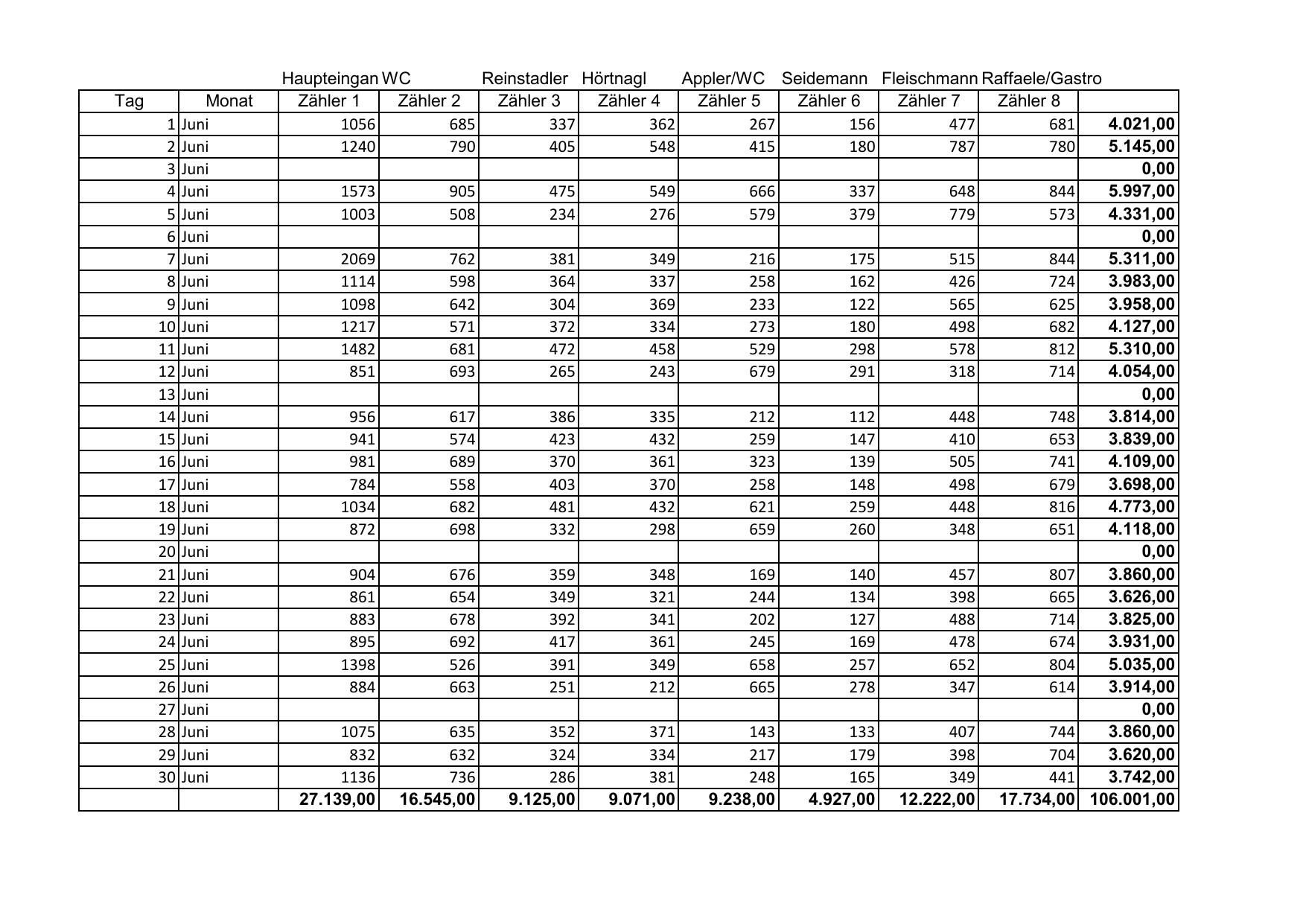 | | | Haupteingan | WC | Reinstadler | Hörtnagl | Appler/WC | Seidemann | Fleischmann | Raffaele/Gastro | |
|---|---|---|---|---|---|---|---|---|---|---|
| Tag | Monat | Zähler 1 | Zähler 2 | Zähler 3 | Zähler 4 | Zähler 5 | Zähler 6 | Zähler 7 | Zähler 8 | |
| 1 | Juni | 1056 | 685 | 337 | 362 | 267 | 156 | 477 | 681 | 4.021,00 |
| 2 | Juni | 1240 | 790 | 405 | 548 | 415 | 180 | 787 | 780 | 5.145,00 |
| 3 | Juni | | | | | | | | | 0,00 |
| 4 | Juni | 1573 | 905 | 475 | 549 | 666 | 337 | 648 | 844 | 5.997,00 |
| 5 | Juni | 1003 | 508 | 234 | 276 | 579 | 379 | 779 | 573 | 4.331,00 |
| 6 | Juni | | | | | | | | | 0,00 |
| 7 | Juni | 2069 | 762 | 381 | 349 | 216 | 175 | 515 | 844 | 5.311,00 |
| 8 | Juni | 1114 | 598 | 364 | 337 | 258 | 162 | 426 | 724 | 3.983,00 |
| 9 | Juni | 1098 | 642 | 304 | 369 | 233 | 122 | 565 | 625 | 3.958,00 |
| 10 | Juni | 1217 | 571 | 372 | 334 | 273 | 180 | 498 | 682 | 4.127,00 |
| 11 | Juni | 1482 | 681 | 472 | 458 | 529 | 298 | 578 | 812 | 5.310,00 |
| 12 | Juni | 851 | 693 | 265 | 243 | 679 | 291 | 318 | 714 | 4.054,00 |
| 13 | Juni | | | | | | | | | 0,00 |
| 14 | Juni | 956 | 617 | 386 | 335 | 212 | 112 | 448 | 748 | 3.814,00 |
| 15 | Juni | 941 | 574 | 423 | 432 | 259 | 147 | 410 | 653 | 3.839,00 |
| 16 | Juni | 981 | 689 | 370 | 361 | 323 | 139 | 505 | 741 | 4.109,00 |
| 17 | Juni | 784 | 558 | 403 | 370 | 258 | 148 | 498 | 679 | 3.698,00 |
| 18 | Juni | 1034 | 682 | 481 | 432 | 621 | 259 | 448 | 816 | 4.773,00 |
| 19 | Juni | 872 | 698 | 332 | 298 | 659 | 260 | 348 | 651 | 4.118,00 |
| 20 | Juni | | | | | | | | | 0,00 |
| 21 | Juni | 904 | 676 | 359 | 348 | 169 | 140 | 457 | 807 | 3.860,00 |
| 22 | Juni | 861 | 654 | 349 | 321 | 244 | 134 | 398 | 665 | 3.626,00 |
| 23 | Juni | 883 | 678 | 392 | 341 | 202 | 127 | 488 | 714 | 3.825,00 |
| 24 | Juni | 895 | 692 | 417 | 361 | 245 | 169 | 478 | 674 | 3.931,00 |
| 25 | Juni | 1398 | 526 | 391 | 349 | 658 | 257 | 652 | 804 | 5.035,00 |
| 26 | Juni | 884 | 663 | 251 | 212 | 665 | 278 | 347 | 614 | 3.914,00 |
| 27 | Juni | | | | | | | | | 0,00 |
| 28 | Juni | 1075 | 635 | 352 | 371 | 143 | 133 | 407 | 744 | 3.860,00 |
| 29 | Juni | 832 | 632 | 324 | 334 | 217 | 179 | 398 | 704 | 3.620,00 |
| 30 | Juni | 1136 | 736 | 286 | 381 | 248 | 165 | 349 | 441 | 3.742,00 |
| | | 27.139,00 | 16.545,00 | 9.125,00 | 9.071,00 | 9.238,00 | 4.927,00 | 12.222,00 | 17.734,00 | 106.001,00 |